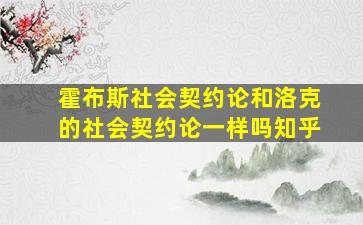 霍布斯社会契约论和洛克的社会契约论一样吗知乎